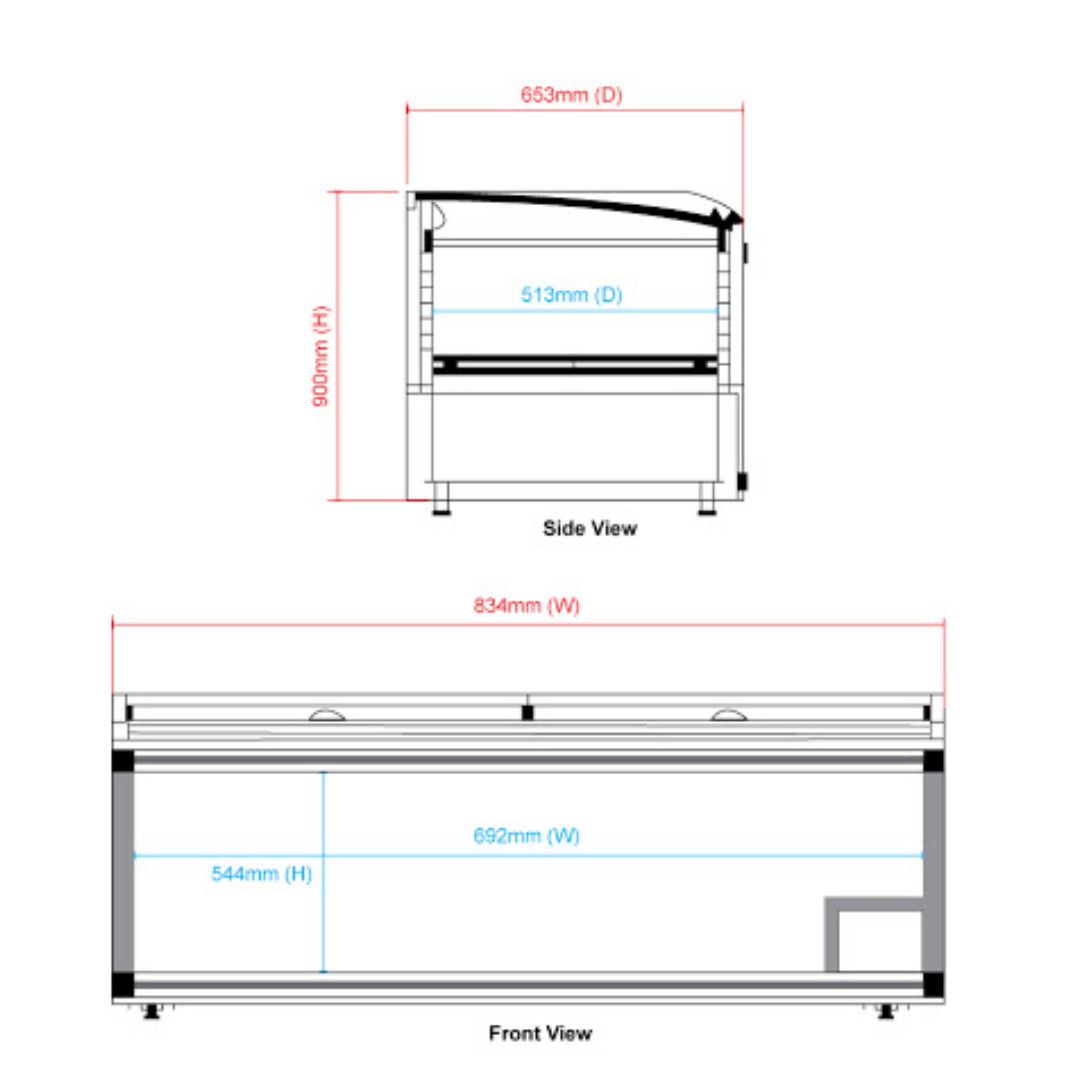 653mm (D)

900mm (H)

513mm (D)

Side View

834mm (W)

692mm (W)

544mm (H)

Front View